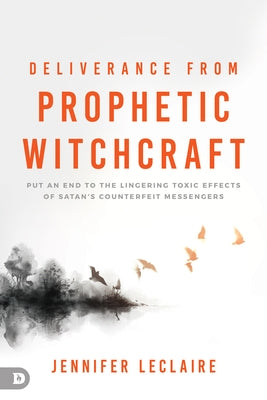 DELIVERANCE FROM
PROPHETIC WITCHCRAFT

PUT AN END TO THE LINGERING TOXIC EFFECTS OF SATAN'S COUNTERFEIT MESSENGERS

JENNIFER LECLAIRE

D